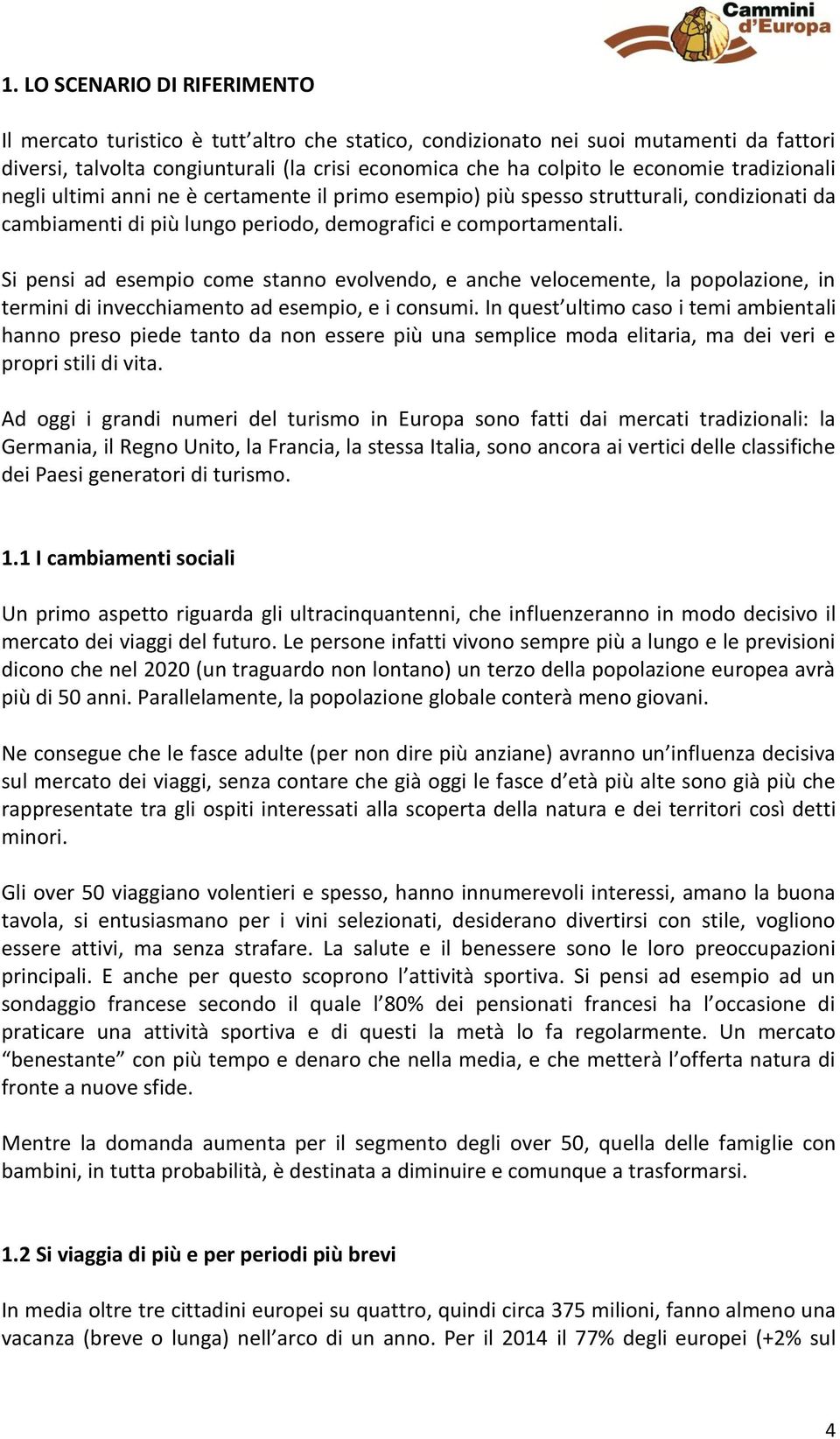 Cammini d'Europa

1. LO SCENARIO DI RIFERIMENTO

Il mercato turistico è tutt'altro che statico, condizionato nei suoi mutamenti da fattori diversi, talvolta congiunturali (la crisi economica che ha colpito le economie tradizionali negli ultimi anni ne è certamente il primo esempio) più spesso strutturali, condizionati da cambiamenti di più lungo periodo, demografici e comportamentali.

Si pensi ad esempio come stanno evolvendo, e anche velocemente, la popolazione, in termini di invecchiamento ad esempio, e i consumi. In quest'ultimo caso i temi ambientali hanno preso piede tanto da non essere più una semplice moda elitaria, ma dei veri e propri stili di vita.

Ad oggi i grandi numeri del turismo in Europa sono fatti dai mercati tradizionali: la Germania, il Regno Unito, la Francia, la stessa Italia, sono ancora ai vertici delle classifiche dei Paesi generatori di turismo.

1.1 I cambiamenti sociali

Un primo aspetto riguarda gli ultracinquantenni, che influenzeranno in modo decisivo il mercato dei viaggi del futuro. Le persone infatti vivono sempre più a lungo e le previsioni dicono che nel 2020 (un traguardo non lontano) un terzo della popolazione europea avrà più di 50 anni. Parallelamente, la popolazione globale conterà meno giovani.

Ne consegue che le fasce adulte (per non dire più anziane) avranno un'influenza decisiva sul mercato dei viaggi, senza contare che già oggi le fasce d'età più alte sono già più che rappresentate tra gli ospiti interessati alla scoperta della natura e dei territori così detti minori.

Gli over 50 viaggiano volentieri e spesso, hanno innumerevoli interessi, amano la buona tavola, si entusiasmano per i vini selezionati, desiderano divertirsi con stile, vogliono essere attivi, ma senza strafare. La salute e il benessere sono le loro preoccupazioni principali. E anche per questo scoprono l'attività sportiva. Si pensi ad esempio ad un sondaggio francese secondo il quale l'80% dei pensionati francesi ha l'occasione di praticare una attività sportiva e di questi la metà lo fa regolarmente. Un mercato "benestante" con più tempo e denaro che nella media, e che metterà l'offerta natura di fronte a nuove sfide.

Mentre la domanda aumenta per il segmento degli over 50, quella delle famiglie con bambini, in tutta probabilità, è destinata a diminuire e comunque a trasformarsi.

1.2 Si viaggia di più e per periodi più brevi

In media oltre tre cittadini europei su quattro, quindi circa 375 milioni, fanno almeno una vacanza (breve o lunga) nell'arco di un anno. Per il 2014 il 77% degli europei (+2% sul

4